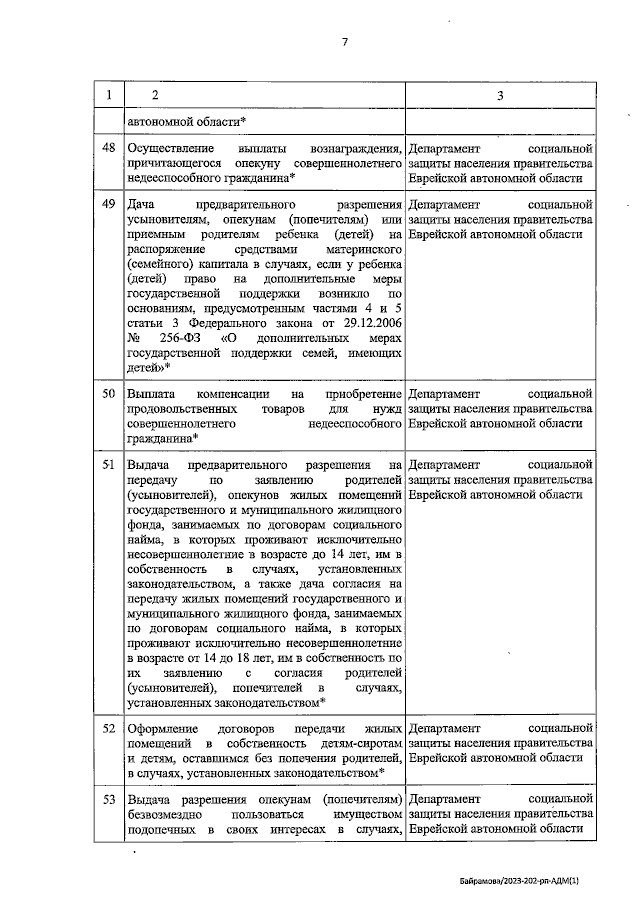 7

| 1 | 2 | 3 |
|---|---|---|
| | автономной области* | |
| 48 | Осуществление выплаты вознаграждения, причитающегося опекуну совершеннолетнего недееспособного гражданина* | Департамент социальной защиты населения правительства Еврейской автономной области |
| 49 | Дача предварительного разрешения усыновителям, опекунам (попечителям) или приемным родителям ребенка (детей) на распоряжение средствами материнского (семейного) капитала в случаях, если у ребенка (детей) право на дополнительные меры государственной поддержки возникло по основаниям, предусмотренным частями 4 и 5 статьи 3 Федерального закона от 29.12.2006 № 256-ФЗ «О дополнительных мерах государственной поддержки семей, имеющих детей»* | Департамент социальной защиты населения правительства Еврейской автономной области |
| 50 | Выплата компенсации на приобретение продовольственных товаров для нужд совершеннолетнего недееспособного гражданина* | Департамент социальной защиты населения правительства Еврейской автономной области |
| 51 | Выдача предварительного разрешения на передачу по заявлению родителей (усыновителей), опекунов жилых помещений государственного и муниципального жилищного фонда, занимаемых по договорам социального найма, в которых проживают исключительно несовершеннолетние в возрасте до 14 лет, им в собственность в случаях, установленных законодательством, а также дача согласия на передачу жилых помещений государственного и муниципального жилищного фонда, занимаемых по договорам социального найма, в которых проживают исключительно несовершеннолетние в возрасте от 14 до 18 лет, им в собственность по их заявлению с согласия родителей (усыновителей), попечителей в случаях, установленных законодательством* | Департамент социальной защиты населения правительства Еврейской автономной области |
| 52 | Оформление договоров передачи жилых помещений в собственность детям-сиротам и детям, оставшимся без попечения родителей, в случаях, установленных законодательством* | Департамент социальной защиты населения правительства Еврейской автономной области |
| 53 | Выдача разрешения опекунам (попечителям) безвозмездно пользоваться имуществом подопечных в своих интересах в случаях, | Департамент социальной защиты населения правительства Еврейской автономной области |

Байрамова/2023-202-рп-АДМ(1)